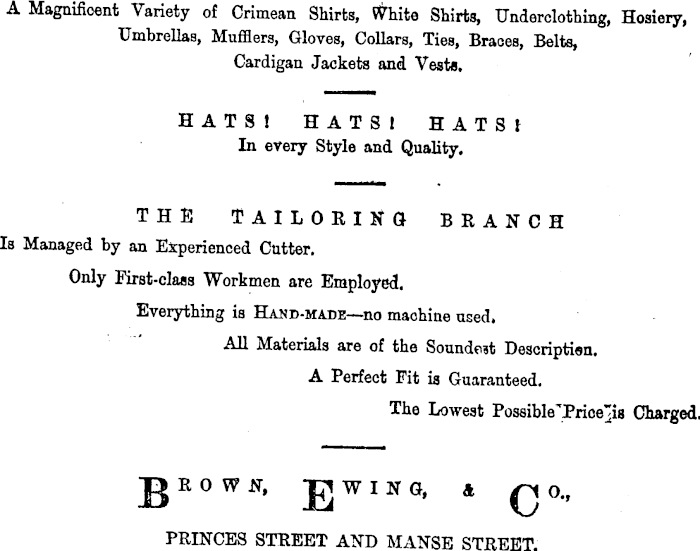 A Magnificent Variety of Crimean Shirts, White Shirts, Underclothing, Hosiery, Umbrellas, Mufflers, Gloves, Collars, Ties, Braces, Belts, Cardigan Jackets and Vests.

HATS! HATS! HATS!
In every Style and Quality.

THE TAILORING BRANCH
Is Managed by an Experienced Cutter.
Only First-class Workmen are Employed.
Everything is HAND-MADE—no machine used.
All Materials are of the Soundest Description.
A Perfect Fit is Guaranteed.
The Lowest Possible Price is Charged.

BROWN, EWING, & CO.,
PRINCES STREET AND MANSE STREET.